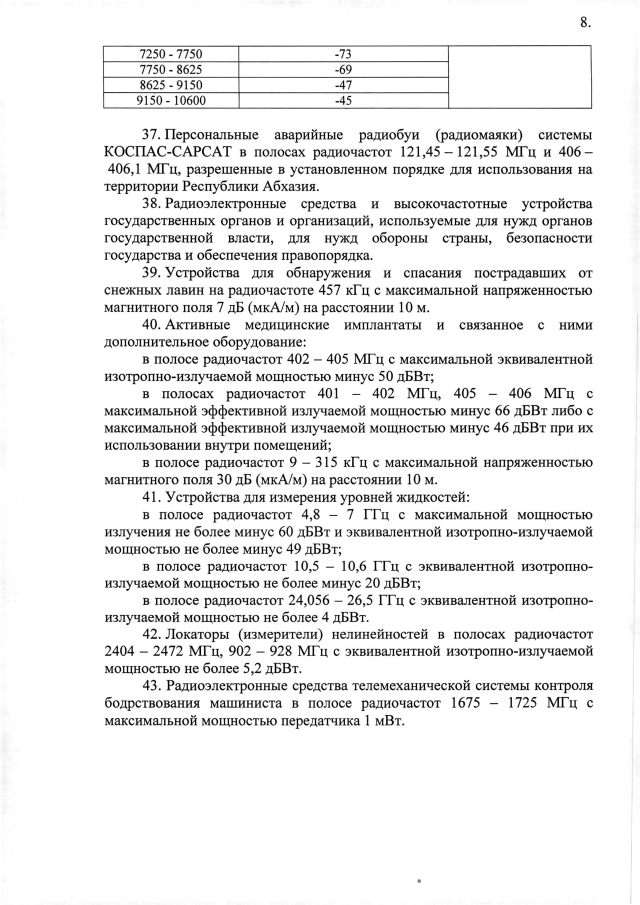 8.

| 7250 - 7750 | -73 | |
|---|---|---|
| 7750 - 8625 | -69 | |
| 8625 - 9150 | -47 | |
| 9150 - 10600 | -45 | |

37. Персональные аварийные радиобуи (радиомаяки) системы КОСПАС-САРСАТ в полосах радиочастот 121,45 – 121,55 МГц и 406 – 406,1 МГц, разрешенные в установленном порядке для использования на территории Республики Абхазия.

38. Радиоэлектронные средства и высокочастотные устройства государственных органов и организаций, используемые для нужд органов государственной власти, для нужд обороны страны, безопасности государства и обеспечения правопорядка.

39. Устройства для обнаружения и спасания пострадавших от снежных лавин на радиочастоте 457 кГц с максимальной напряженностью магнитного поля 7 дБ (мкА/м) на расстоянии 10 м.

40. Активные медицинские имплантаты и связанное с ними дополнительное оборудование:

в полосе радиочастот 402 – 405 МГц с максимальной эквивалентной изотропно-излучаемой мощностью минус 50 дБВт;

в полосах радиочастот 401 – 402 МГц, 405 – 406 МГц с максимальной эффективной излучаемой мощностью минус 66 дБВт либо с максимальной эффективной излучаемой мощностью минус 46 дБВт при их использовании внутри помещений;

в полосе радиочастот 9 – 315 кГц с максимальной напряженностью магнитного поля 30 дБ (мкА/м) на расстоянии 10 м.

41. Устройства для измерения уровней жидкостей:

в полосе радиочастот 4,8 – 7 ГГц с максимальной мощностью излучения не более минус 60 дБВт и эквивалентной изотропно-излучаемой мощностью не более минус 49 дБВт;

в полосе радиочастот 10,5 – 10,6 ГГц с эквивалентной изотропно-излучаемой мощностью не более минус 20 дБВт;

в полосе радиочастот 24,056 – 26,5 ГГц с эквивалентной изотропно-излучаемой мощностью не более 4 дБВт.

42. Локаторы (измерители) нелинейностей в полосах радиочастот 2404 – 2472 МГц, 902 – 928 МГц с эквивалентной изотропно-излучаемой мощностью не более 5,2 дБВт.

43. Радиоэлектронные средства телемеханической системы контроля бодрствования машиниста в полосе радиочастот 1675 – 1725 МГц с максимальной мощностью передатчика 1 мВт.